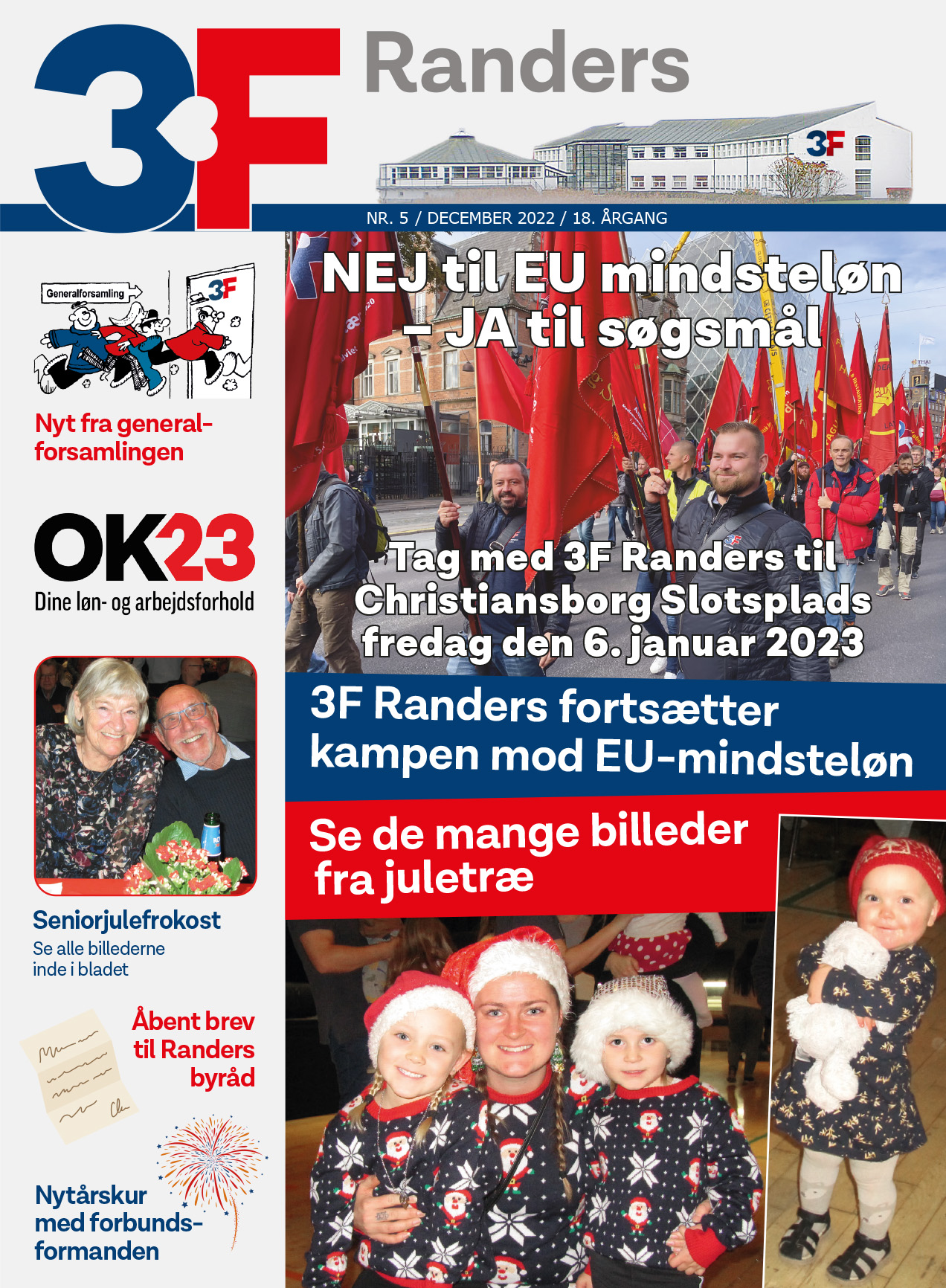 3F Randers

3F

NR. 5 / DECEMBER 2022 / 18. ÅRGANG

Generalforsamling

3F

Nyt fra generalforsamlingen

OK23
Dine løn- og arbejdsforhold

Seniorjulefrokost
Se alle billederne inde i bladet

Åbent brev til Randers byråd

Nytårskur med forbundsformanden

NEJ til EU mindsteløn – JA til søgsmål

Tag med 3F Randers til Christiansborg Slotsplads fredag den 6. januar 2023

3F Randers fortsætter kampen mod EU-mindsteløn

Se de mange billeder fra juletræ